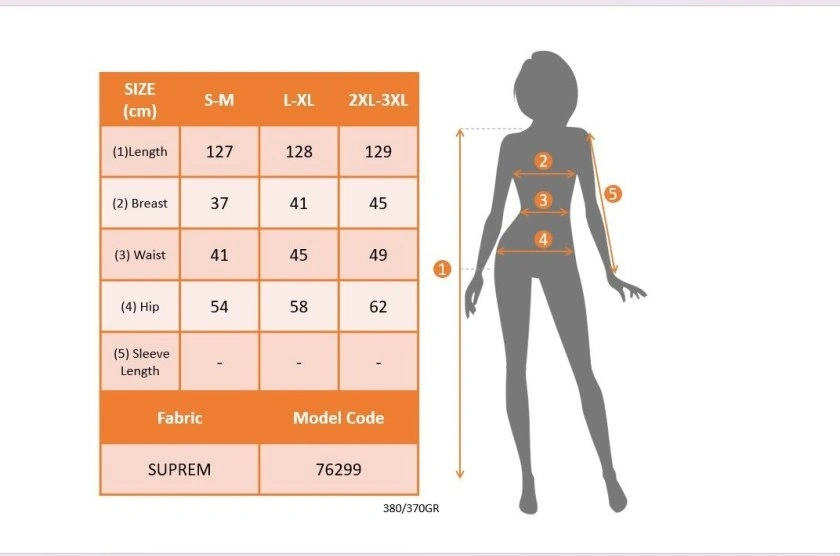 | SIZE (cm) | S-M | L-XL | 2XL-3XL |
|---|---|---|---|
| (1)Length | 127 | 128 | 129 |
| (2) Breast | 37 | 41 | 45 |
| (3) Waist | 41 | 45 | 49 |
| (4) Hip | 54 | 58 | 62 |
| (5) Sleeve Length | - | - | - |

| Fabric | Model Code |
|---|---|
| SUPREM | 76299 |

380/370GR

2
3
4
5
1